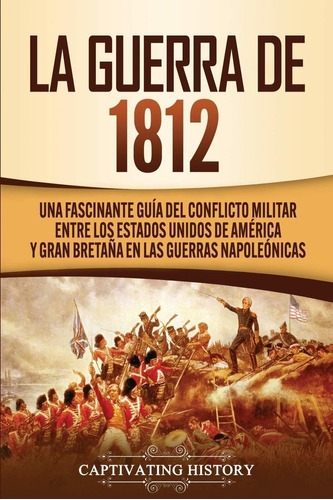 LA GUERRA DE 1812

UNA FASCINANTE GUÍA DEL CONFLICTO MILITAR ENTRE LOS ESTADOS UNIDOS DE AMÉRICA Y GRAN BRETAÑA EN LAS GUERRAS NAPOLEÓNICAS

CAPTIVATING HISTORY